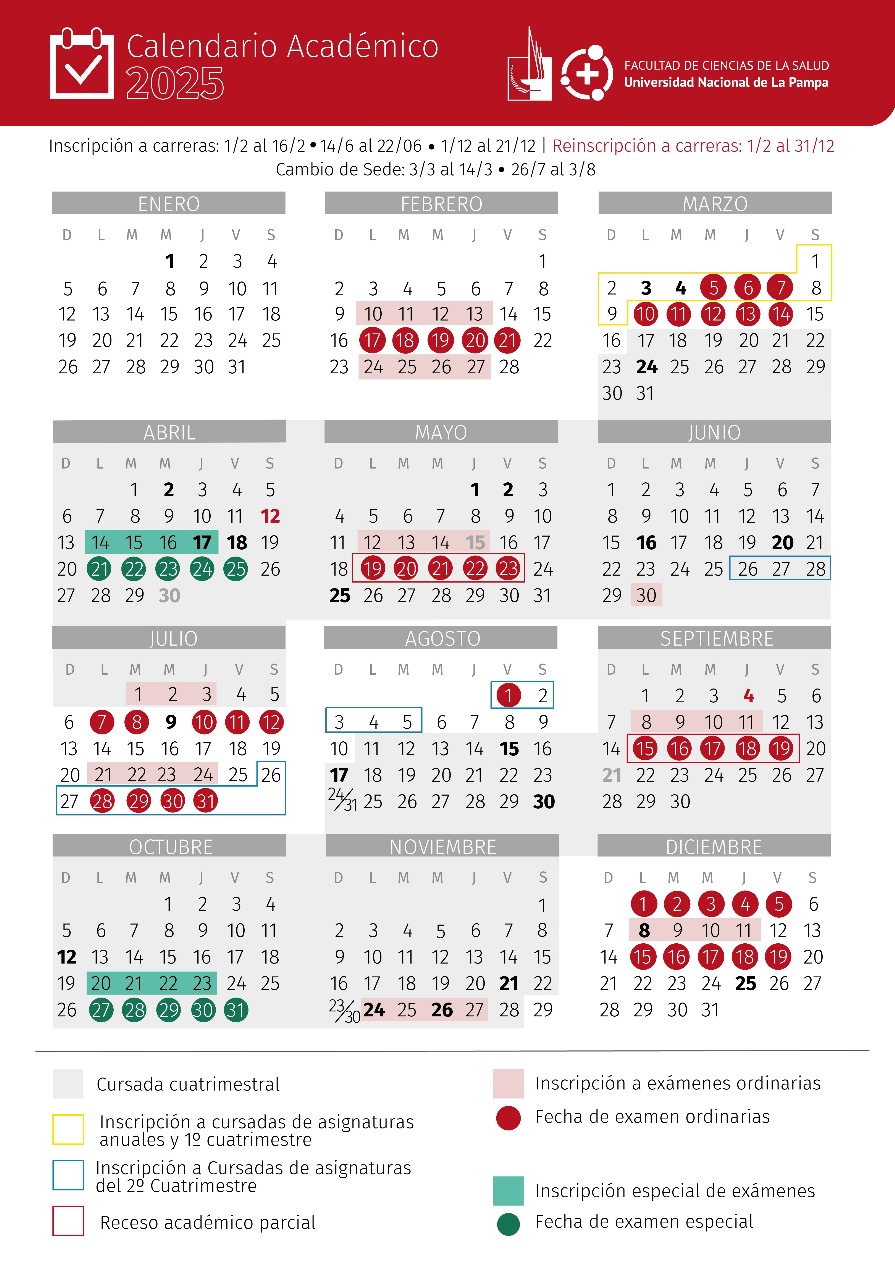 Calendario Académico 2025

FACULTAD DE CIENCIAS DE LA SALUD
Universidad Nacional de La Pampa

Inscripción a carreras: 1/2 al 16/2 • 14/6 al 22/06 • 1/12 al 21/12 | Reinscripción a carreras: 1/2 al 31/12
Cambio de Sede: 3/3 al 14/3 • 26/7 al 3/8

ENERO
| D | L | M | M | J | V | S |
|---|---|---|---|---|---|---|
| | | | 1 | 2 | 3 | 4 |
| 5 | 6 | 7 | 8 | 9 | 10 | 11 |
| 12 | 13 | 14 | 15 | 16 | 17 | 18 |
| 19 | 20 | 21 | 22 | 23 | 24 | 25 |
| 26 | 27 | 28 | 29 | 30 | 31 | |

FEBRERO
| D | L | M | M | J | V | S |
|---|---|---|---|---|---|---|
| | | | | | | 1 |
| 2 | 3 | 4 | 5 | 6 | 7 | 8 |
| 9 | 10 | 11 | 12 | 13 | 14 | 15 |
| 16 | 17 | 18 | 19 | 20 | 21 | 22 |
| 23 | 24 | 25 | 26 | 27 | 28 | |

MARZO
| D | L | M | M | J | V | S |
|---|---|---|---|---|---|---|
| | | | | | | 1 |
| 2 | 3 | 4 | 5 | 6 | 7 | 8 |
| 9 | 10 | 11 | 12 | 13 | 14 | 15 |
| 16 | 17 | 18 | 19 | 20 | 21 | 22 |
| 23 | 24 | 25 | 26 | 27 | 28 | 29 |
| 30 | 31 | | | | | |

ABRIL
| D | L | M | M | J | V | S |
|---|---|---|---|---|---|---|
| | | 1 | 2 | 3 | 4 | 5 |
| 6 | 7 | 8 | 9 | 10 | 11 | 12 |
| 13 | 14 | 15 | 16 | 17 | 18 | 19 |
| 20 | 21 | 22 | 23 | 24 | 25 | 26 |
| 27 | 28 | 29 | 30 | | | |

MAYO
| D | L | M | M | J | V | S |
|---|---|---|---|---|---|---|
| | | | | 1 | 2 | 3 |
| 4 | 5 | 6 | 7 | 8 | 9 | 10 |
| 11 | 12 | 13 | 14 | 15 | 16 | 17 |
| 18 | 19 | 20 | 21 | 22 | 23 | 24 |
| 25 | 26 | 27 | 28 | 29 | 30 | 31 |

JUNIO
| D | L | M | M | J | V | S |
|---|---|---|---|---|---|---|
| 1 | 2 | 3 | 4 | 5 | 6 | 7 |
| 8 | 9 | 10 | 11 | 12 | 13 | 14 |
| 15 | 16 | 17 | 18 | 19 | 20 | 21 |
| 22 | 23 | 24 | 25 | 26 | 27 | 28 |
| 29 | 30 | | | | | |

JULIO
| D | L | M | M | J | V | S |
|---|---|---|---|---|---|---|
| | | 1 | 2 | 3 | 4 | 5 |
| 6 | 7 | 8 | 9 | 10 | 11 | 12 |
| 13 | 14 | 15 | 16 | 17 | 18 | 19 |
| 20 | 21 | 22 | 23 | 24 | 25 | 26 |
| 27 | 28 | 29 | 30 | 31 | | |

AGOSTO
| D | L | M | M | J | V | S |
|---|---|---|---|---|---|---|
| | | | | | 1 | 2 |
| 3 | 4 | 5 | 6 | 7 | 8 | 9 |
| 10 | 11 | 12 | 13 | 14 | 15 | 16 |
| 17 | 18 | 19 | 20 | 21 | 22 | 23 |
| 24/31 | 25 | 26 | 27 | 28 | 29 | 30 |

SEPTIEMBRE
| D | L | M | M | J | V | S |
|---|---|---|---|---|---|---|
| | 1 | 2 | 3 | 4 | 5 | 6 |
| 7 | 8 | 9 | 10 | 11 | 12 | 13 |
| 14 | 15 | 16 | 17 | 18 | 19 | 20 |
| 21 | 22 | 23 | 24 | 25 | 26 | 27 |
| 28 | 29 | 30 | | | | |

OCTUBRE
| D | L | M | M | J | V | S |
|---|---|---|---|---|---|---|
| | | | 1 | 2 | 3 | 4 |
| 5 | 6 | 7 | 8 | 9 | 10 | 11 |
| 12 | 13 | 14 | 15 | 16 | 17 | 18 |
| 19 | 20 | 21 | 22 | 23 | 24 | 25 |
| 26 | 27 | 28 | 29 | 30 | 31 | |

NOVIEMBRE
| D | L | M | M | J | V | S |
|---|---|---|---|---|---|---|
| | | | | | | 1 |
| 2 | 3 | 4 | 5 | 6 | 7 | 8 |
| 9 | 10 | 11 | 12 | 13 | 14 | 15 |
| 16 | 17 | 18 | 19 | 20 | 21 | 22 |
| 23/30 | 24 | 25 | 26 | 27 | 28 | 29 |

DICIEMBRE
| D | L | M | M | J | V | S |
|---|---|---|---|---|---|---|
| | 1 | 2 | 3 | 4 | 5 | 6 |
| 7 | 8 | 9 | 10 | 11 | 12 | 13 |
| 14 | 15 | 16 | 17 | 18 | 19 | 20 |
| 21 | 22 | 23 | 24 | 25 | 26 | 27 |
| 28 | 29 | 30 | 31 | | | |

Cursada cuatrimestral
Inscripción a cursadas de asignaturas anuales y 1º cuatrimestre
Inscripción a Cursadas de asignaturas del 2º Cuatrimestre
Receso académico parcial
Inscripción a exámenes ordinarias
Fecha de examen ordinarias
Inscripción especial de exámenes
Fecha de examen especial